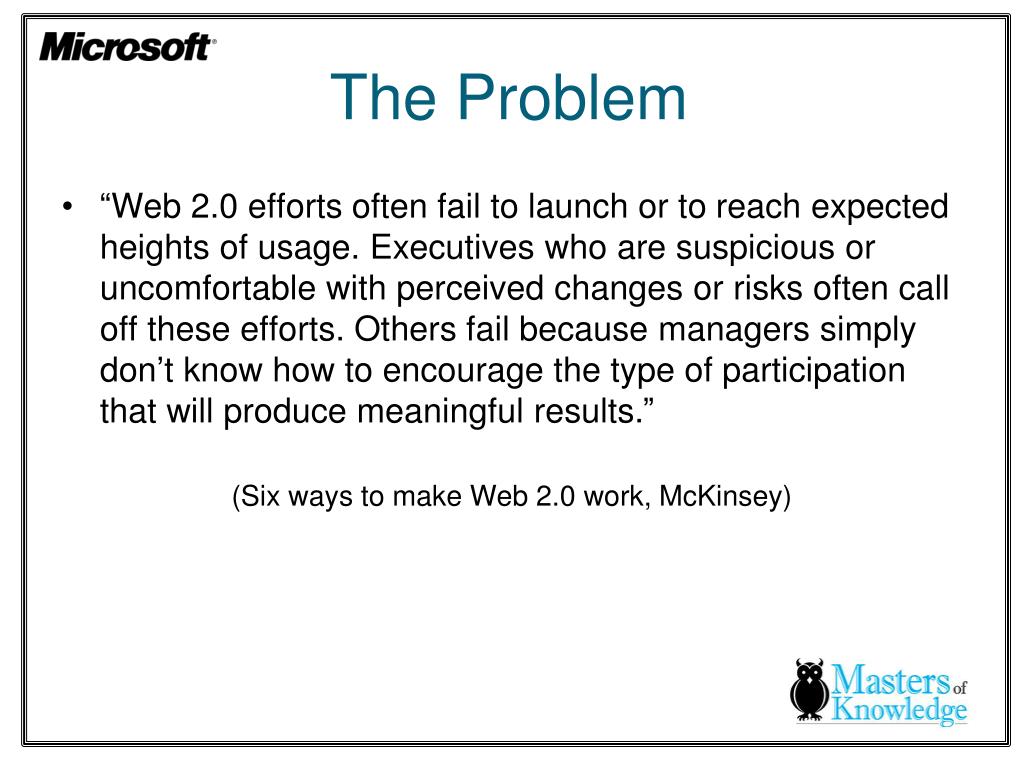 Microsoft®

The Problem

• “Web 2.0 efforts often fail to launch or to reach expected heights of usage. Executives who are suspicious or uncomfortable with perceived changes or risks often call off these efforts. Others fail because managers simply don’t know how to encourage the type of participation that will produce meaningful results.”

(Six ways to make Web 2.0 work, McKinsey)

Masters of Knowledge